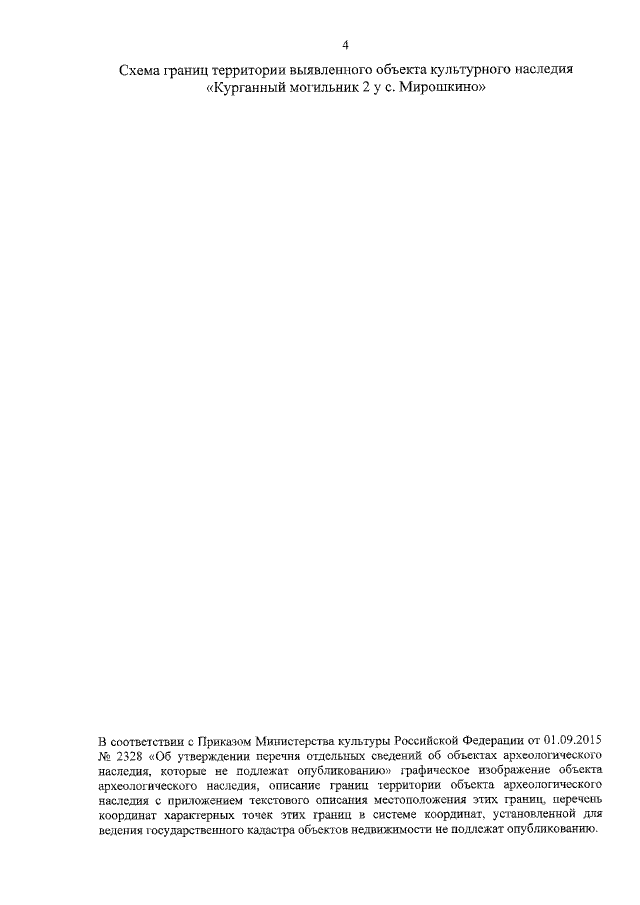 4

Схема границ территории выявленного объекта культурного наследия «Курганный могильник 2 у с. Мирошкино»

В соответствии с Приказом Министерства культуры Российской Федерации от 01.09.2015 № 2328 «Об утверждении перечня отдельных сведений об объектах археологического наследия, которые не подлежат опубликованию» графическое изображение объекта археологического наследия, описание границ территории объекта археологического наследия с приложением текстового описания местоположения этих границ, перечень координат характерных точек этих границ в системе координат, установленной для ведения государственного кадастра объектов недвижимости не подлежат опубликованию.